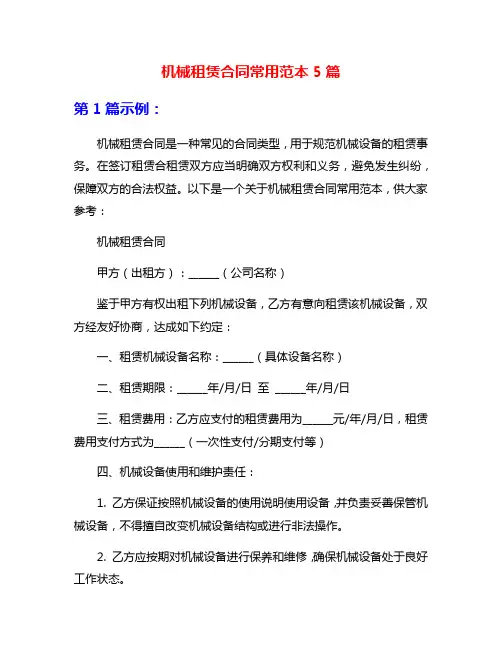 机械租赁合同常用范本 5 篇

第 1 篇示例：

机械租赁合同是一种常见的合同类型，用于规范机械设备的租赁事务。在签订租赁合租赁双方应当明确双方权利和义务，避免发生纠纷，保障双方的合法权益。以下是一个关于机械租赁合同常用范本，供大家参考：

机械租赁合同

甲方（出租方）：______（公司名称）

鉴于甲方有权出租下列机械设备，乙方有意向租赁该机械设备，双方经友好协商，达成如下约定：

一、租赁机械设备名称：______（具体设备名称）

二、租赁期限：______年/月/日 至 ______年/月/日

三、租赁费用：乙方应支付的租赁费用为______元/年/月/日，租赁费用支付方式为______（一次性支付/分期支付等）

四、机械设备使用和维护责任：

1. 乙方保证按照机械设备的使用说明使用设备，并负责妥善保管机械设备，不得擅自改变机械设备结构或进行非法操作。

2. 乙方应按期对机械设备进行保养和维修，确保机械设备处于良好工作状态。